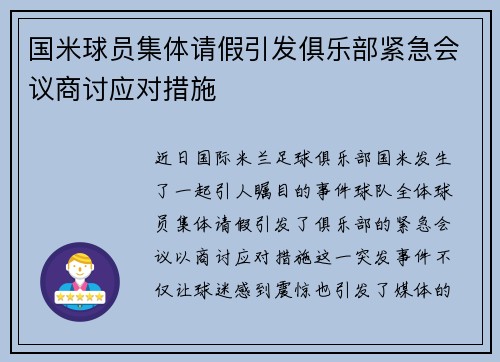 国米球员集体请假引发俱乐部紧急会议商讨应对措施

近日国际米兰足球俱乐部国米发生了一起引人瞩目的事件球队全体球员集体请假引发了俱乐部的紧急会议以商讨应对措施这一突发事件不仅让球迷感到震惊也引发了媒体的